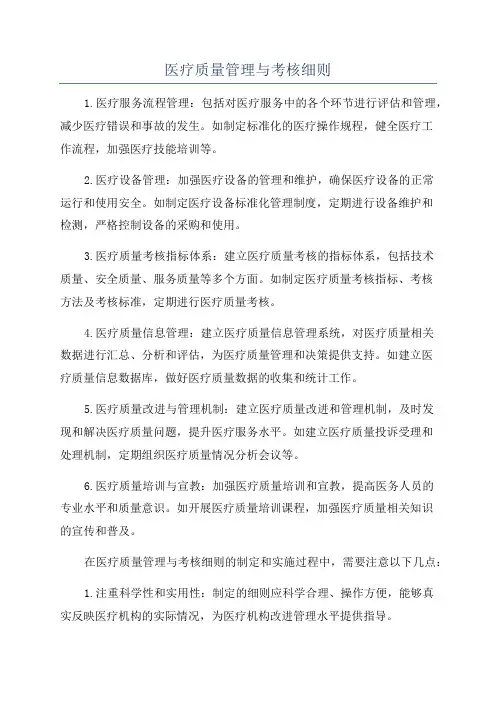 医疗质量管理与考核细则

1.医疗服务流程管理：包括对医疗服务中的各个环节进行评估和管理，减少医疗错误和事故的发生。如制定标准化的医疗操作规程，健全医疗工作流程，加强医疗技能培训等。

2.医疗设备管理：加强医疗设备的管理和维护，确保医疗设备的正常运行和使用安全。如制定医疗设备标准化管理制度，定期进行设备维护和检测，严格控制设备的采购和使用。

3.医疗质量考核指标体系：建立医疗质量考核的指标体系，包括技术质量、安全质量、服务质量等多个方面。如制定医疗质量考核指标、考核方法及考核标准，定期进行医疗质量考核。

4.医疗质量信息管理：建立医疗质量信息管理系统，对医疗质量相关数据进行汇总、分析和评估，为医疗质量管理和决策提供支持。如建立医疗质量信息数据库，做好医疗质量数据的收集和统计工作。

5.医疗质量改进与管理机制：建立医疗质量改进和管理机制，及时发现和解决医疗质量问题，提升医疗服务水平。如建立医疗质量投诉受理和处理机制，定期组织医疗质量情况分析会议等。

6.医疗质量培训与宣教：加强医疗质量培训和宣教，提高医务人员的专业水平和质量意识。如开展医疗质量培训课程，加强医疗质量相关知识的宣传和普及。

在医疗质量管理与考核细则的制定和实施过程中，需要注意以下几点：

1.注重科学性和实用性：制定的细则应科学合理、操作方便，能够真实反映医疗机构的实际情况，为医疗机构改进管理水平提供指导。